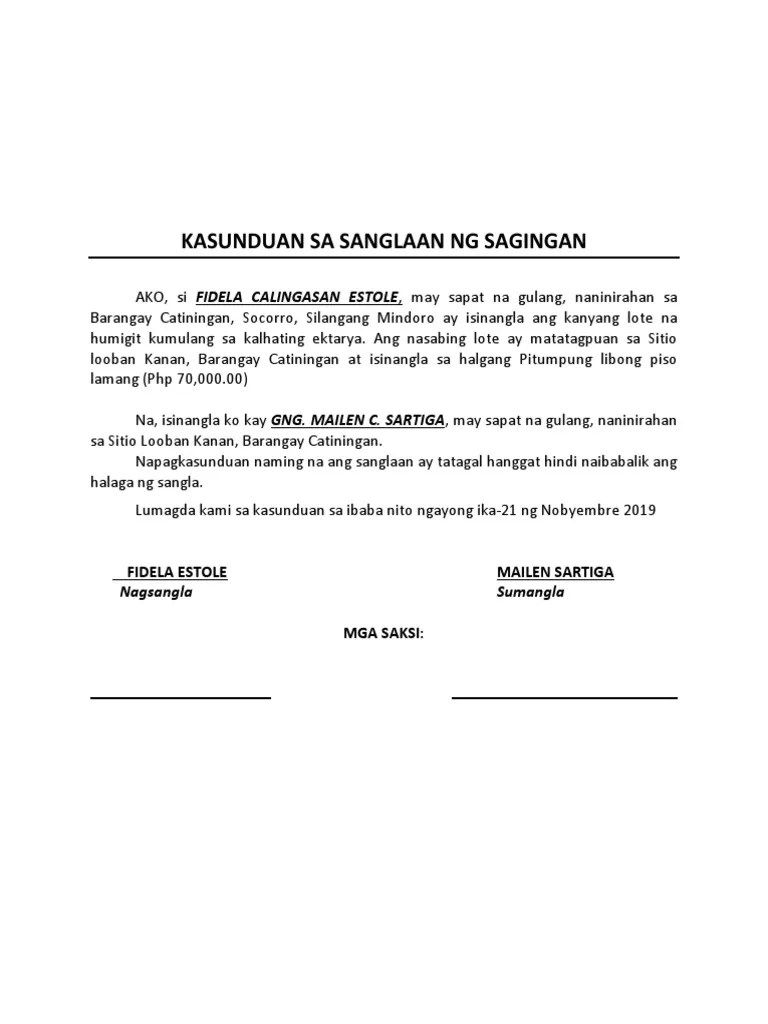 KASUNDUAN SA SANGLAAN NG SAGINGAN

AKO, si FIDELA CALINGASAN ESTOLE, may sapat na gulang, naninirahan sa Barangay Catiningan, Socorro, Silangang Mindoro ay isinangla ang kanyang lote na humigit kumulang sa kalhating ektarya. Ang nasabing lote ay matatagpuan sa Sitio looban Kanan, Barangay Catiningan at isinangla sa halgang Pitumpung libong piso lamang (Php 70,000.00)

Na, isinangla ko kay GNG. MAILEN C. SARTIGA, may sapat na gulang, naninirahan sa Sitio Looban Kanan, Barangay Catiningan.

Napagkasunduan naming na ang sanglaan ay tatagal hanggat hindi naibabalik ang halaga ng sangla.

Lumagda kami sa kasunduan sa ibaba nito ngayong ika-21 ng Nobyembre 2019

FIDELA ESTOLE
Nagsangla

MAILEN SARTIGA
Sumangla

MGA SAKSI: